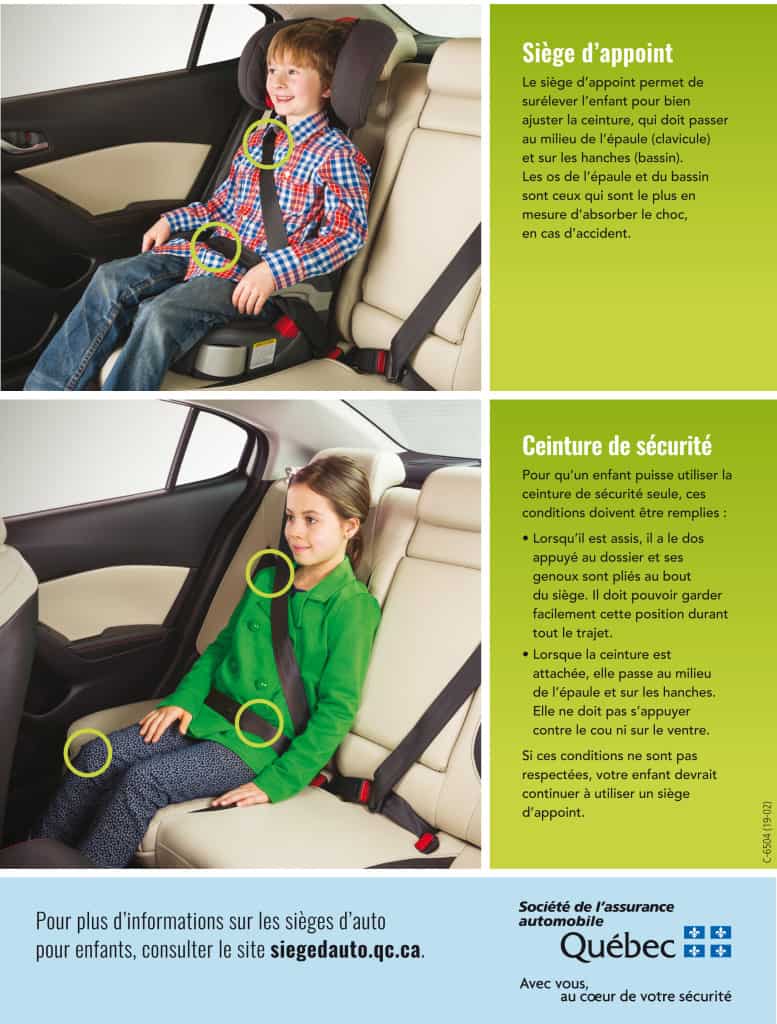 Siège d'appoint

Le siège d'appoint permet de surélever l'enfant pour bien ajuster la ceinture, qui doit passer au milieu de l'épaule (clavicule) et sur les hanches (bassin). Les os de l'épaule et du bassin sont ceux qui sont le plus en mesure d'absorber le choc, en cas d'accident.

Ceinture de sécurité

Pour qu'un enfant puisse utiliser la ceinture de sécurité seule, ces conditions doivent être remplies :

• Lorsqu'il est assis, il a le dos appuyé au dossier et ses genoux sont pliés au bout du siège. Il doit pouvoir garder facilement cette position durant tout le trajet.

• Lorsque la ceinture est attachée, elle passe au milieu de l'épaule et sur les hanches. Elle ne doit pas s'appuyer contre le cou ni sur le ventre.

Si ces conditions ne sont pas respectées, votre enfant devrait continuer à utiliser un siège d'appoint.

C-6504 (19-02)

Pour plus d'informations sur les sièges d'auto pour enfants, consulter le site siegedauto.qc.ca.

Société de l'assurance automobile Québec

Avec vous, au cœur de votre sécurité